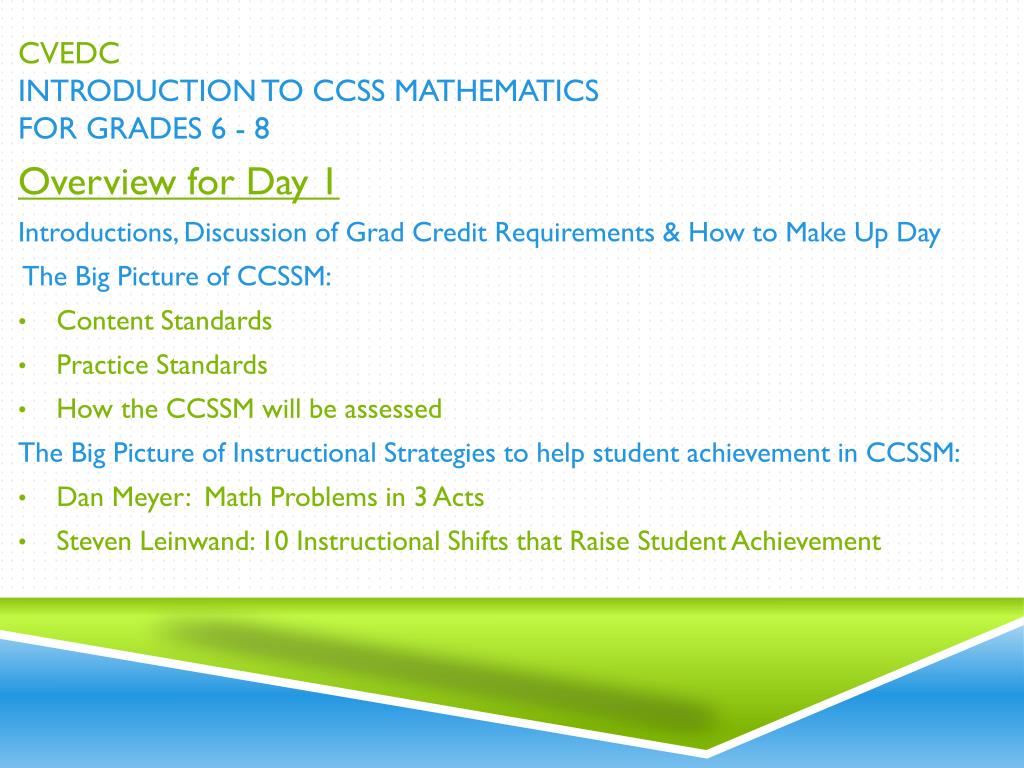 CVEDC
INTRODUCTION TO CCSS MATHEMATICS
FOR GRADES 6 - 8

Overview for Day 1

Introductions, Discussion of Grad Credit Requirements & How to Make Up Day

The Big Picture of CCSSM:

• Content Standards

• Practice Standards

• How the CCSSM will be assessed

The Big Picture of Instructional Strategies to help student achievement in CCSSM:

• Dan Meyer: Math Problems in 3 Acts

• Steven Leinwand: 10 Instructional Shifts that Raise Student Achievement